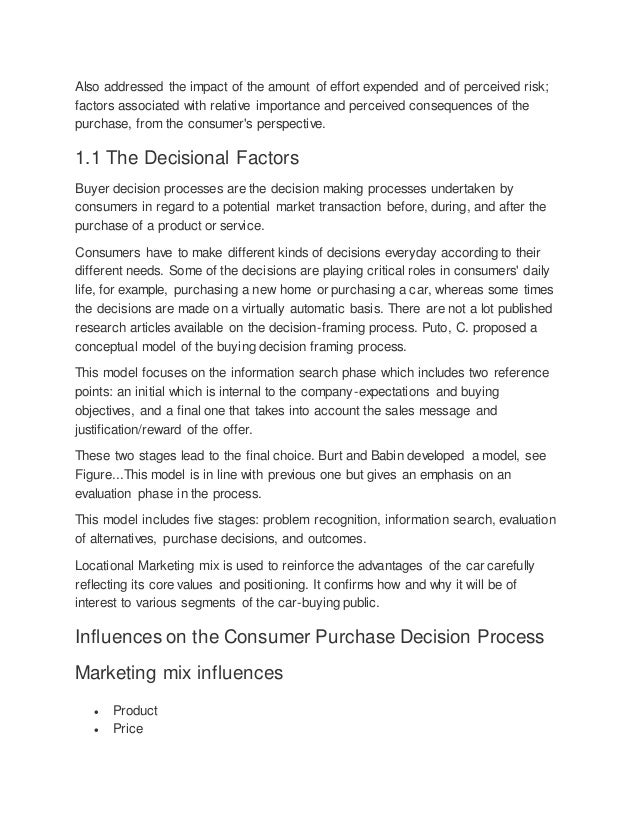 Also addressed the impact of the amount of effort expended and of perceived risk; factors associated with relative importance and perceived consequences of the purchase, from the consumer's perspective.

1.1 The Decisional Factors

Buyer decision processes are the decision making processes undertaken by consumers in regard to a potential market transaction before, during, and after the purchase of a product or service.

Consumers have to make different kinds of decisions everyday according to their different needs. Some of the decisions are playing critical roles in consumers' daily life, for example, purchasing a new home or purchasing a car, whereas some times the decisions are made on a virtually automatic basis. There are not a lot published research articles available on the decision-framing process. Puto, C. proposed a conceptual model of the buying decision framing process.

This model focuses on the information search phase which includes two reference points: an initial which is internal to the company-expectations and buying objectives, and a final one that takes into account the sales message and justification/reward of the offer.

These two stages lead to the final choice. Burt and Babin developed a model, see Figure...This model is in line with previous one but gives an emphasis on an evaluation phase in the process.

This model includes five stages: problem recognition, information search, evaluation of alternatives, purchase decisions, and outcomes.

Locational Marketing mix is used to reinforce the advantages of the car carefully reflecting its core values and positioning. It confirms how and why it will be of interest to various segments of the car-buying public.

Influences on the Consumer Purchase Decision Process

Marketing mix influences

• Product
• Price